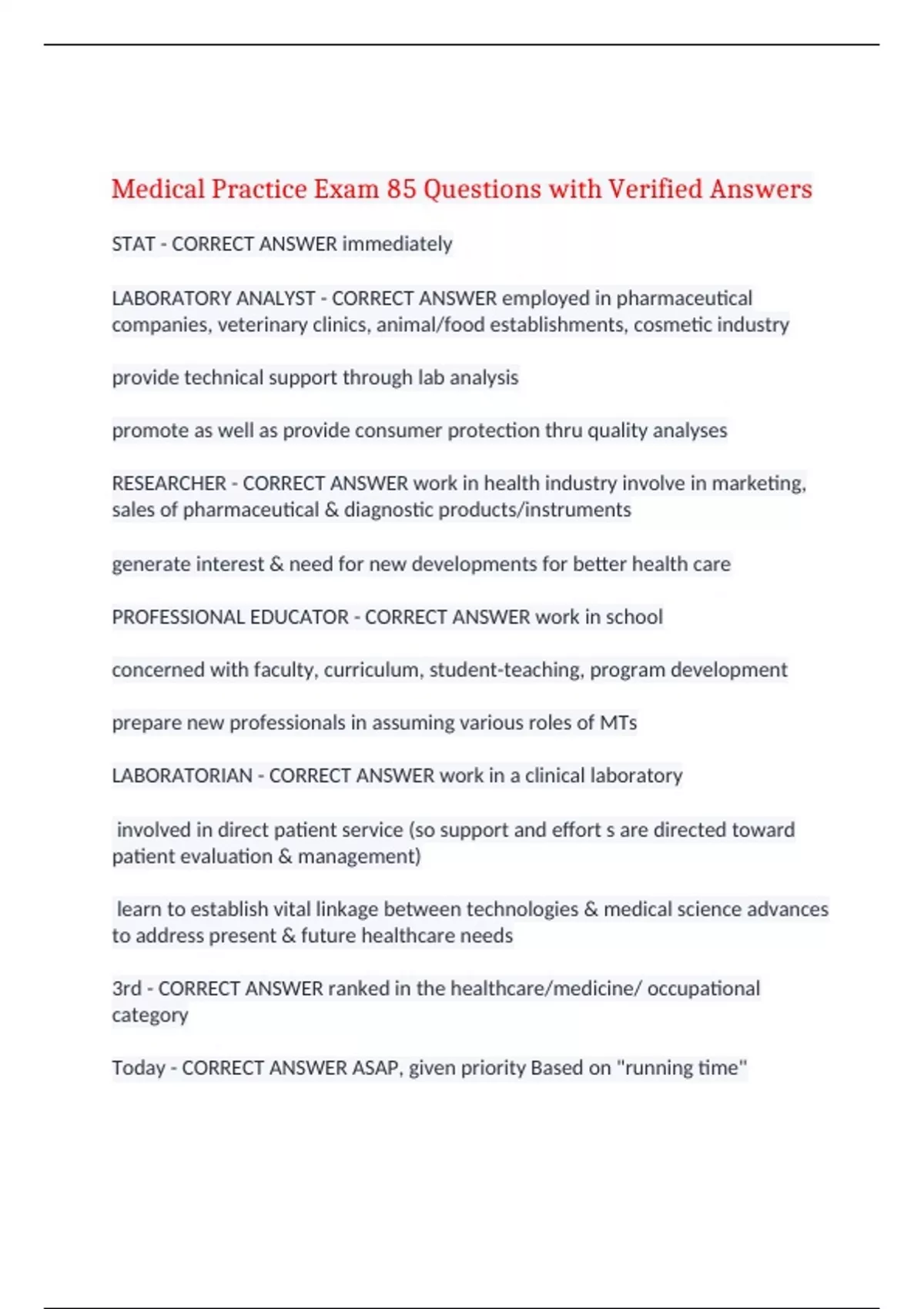 Medical Practice Exam 85 Questions with Verified Answers

STAT - CORRECT ANSWER immediately

LABORATORY ANALYST - CORRECT ANSWER employed in pharmaceutical companies, veterinary clinics, animal/food establishments, cosmetic industry

provide technical support through lab analysis

promote as well as provide consumer protection thru quality analyses

RESEARCHER - CORRECT ANSWER work in health industry involve in marketing, sales of pharmaceutical & diagnostic products/instruments

generate interest & need for new developments for better health care

PROFESSIONAL EDUCATOR - CORRECT ANSWER work in school

concerned with faculty, curriculum, student-teaching, program development

prepare new professionals in assuming various roles of MTs

LABORATORIAN - CORRECT ANSWER work in a clinical laboratory

involved in direct patient service (so support and effort s are directed toward patient evaluation & management)

learn to establish vital linkage between technologies & medical science advances to address present & future healthcare needs

3rd - CORRECT ANSWER ranked in the healthcare/medicine/ occupational category

Today - CORRECT ANSWER ASAP, given priority Based on "running time"